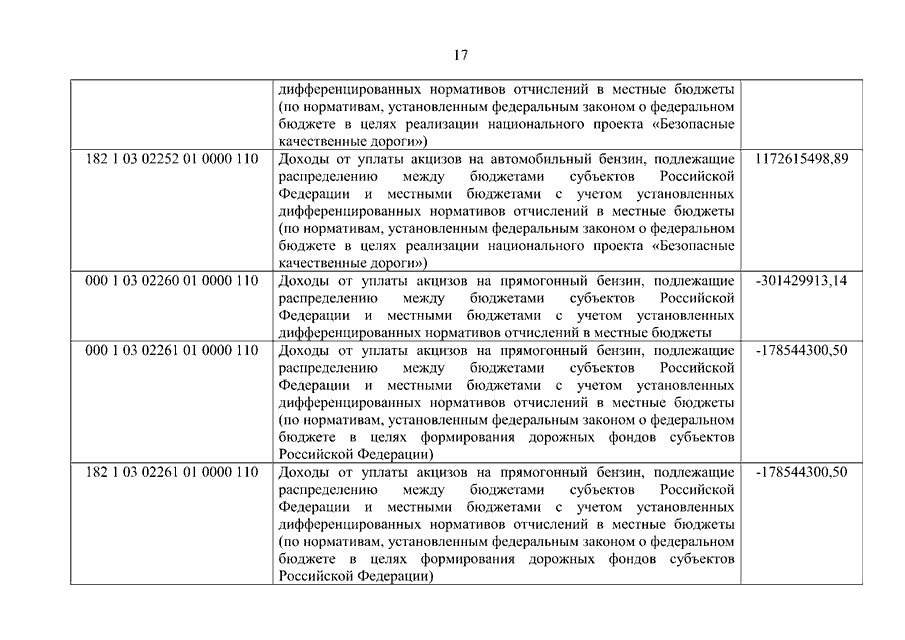 17

| | | |
|---|---|---|
| | дифференцированных нормативов отчислений в местные бюджеты (по нормативам, установленным федеральным законом о федеральном бюджете в целях реализации национального проекта «Безопасные качественные дороги») | |
| 182 1 03 02252 01 0000 110 | Доходы от уплаты акцизов на автомобильный бензин, подлежащие распределению между бюджетами субъектов Российской Федерации и местными бюджетами с учетом установленных дифференцированных нормативов отчислений в местные бюджеты (по нормативам, установленным федеральным законом о федеральном бюджете в целях реализации национального проекта «Безопасные качественные дороги») | 1172615498,89 |
| 000 1 03 02260 01 0000 110 | Доходы от уплаты акцизов на прямогонный бензин, подлежащие распределению между бюджетами субъектов Российской Федерации и местными бюджетами с учетом установленных дифференцированных нормативов отчислений в местные бюджеты | -301429913,14 |
| 000 1 03 02261 01 0000 110 | Доходы от уплаты акцизов на прямогонный бензин, подлежащие распределению между бюджетами субъектов Российской Федерации и местными бюджетами с учетом установленных дифференцированных нормативов отчислений в местные бюджеты (по нормативам, установленным федеральным законом о федеральном бюджете в целях формирования дорожных фондов субъектов Российской Федерации) | -178544300,50 |
| 182 1 03 02261 01 0000 110 | Доходы от уплаты акцизов на прямогонный бензин, подлежащие распределению между бюджетами субъектов Российской Федерации и местными бюджетами с учетом установленных дифференцированных нормативов отчислений в местные бюджеты (по нормативам, установленным федеральным законом о федеральном бюджете в целях формирования дорожных фондов субъектов Российской Федерации) | -178544300,50 |